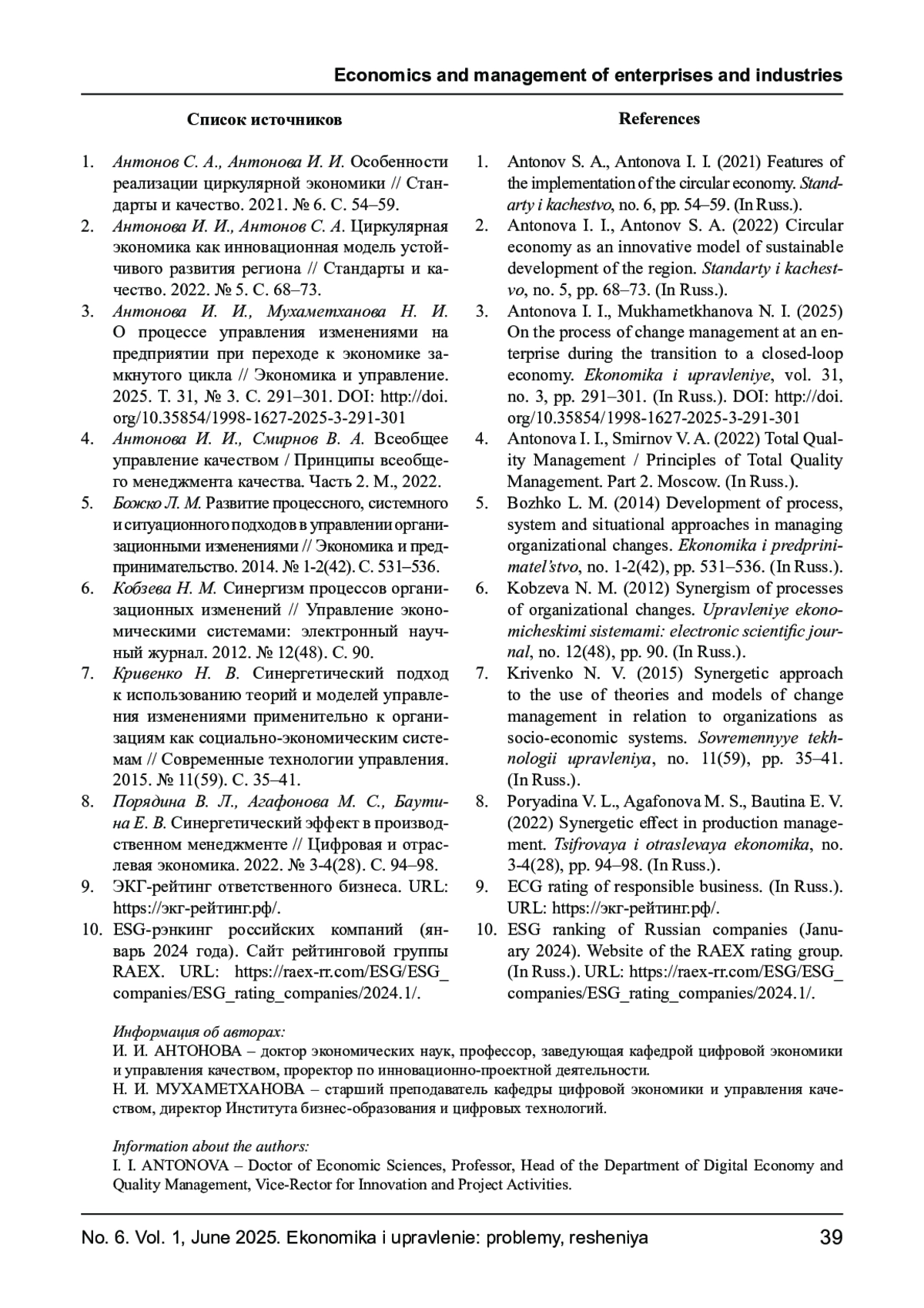 Economics and management of enterprises and industries

Список источников

1. Антонов С. А., Антонова И. И. Особенности реализации циркулярной экономики // Стандарты и качество. 2021. № 6. С. 54–59.
2. Антонова И. И., Антонов С. А. Циркулярная экономика как инновационная модель устойчивого развития региона // Стандарты и качество. 2022. № 5. С. 68–73.
3. Антонова И. И., Мухаметханова Н. И. О процессе управления изменениями на предприятии при переходе к экономике замкнутого цикла // Экономика и управление. 2025. Т. 31, № 3. С. 291–301. DOI: http://doi.org/10.35854/1998-1627-2025-3-291-301
4. Антонова И. И., Смирнов В. А. Всеобщее управление качеством / Принципы всеобщего менеджмента качества. Часть 2. М., 2022.
5. Божко Л. М. Развитие процессного, системного и ситуационного подходов в управлении организационными изменениями // Экономика и предпринимательство. 2014. № 1-2(42). С. 531–536.
6. Кобзева Н. М. Синергизм процессов организационных изменений // Управление экономическими системами: электронный научный журнал. 2012. № 12(48). С. 90.
7. Кривенко Н. В. Синергетический подход к использованию теорий и моделей управления изменениями применительно к организациям как социально-экономическим системам // Современные технологии управления. 2015. № 11(59). С. 35–41.
8. Порядина В. Л., Агафонова М. С., Баутина Е. В. Синергетический эффект в производственном менеджменте // Цифровая и отраслевая экономика. 2022. № 3-4(28). С. 94–98.
9. ЭКГ-рейтинг ответственного бизнеса. URL: https://экг-рейтинг.рф/.
10. ESG-рэнкинг российских компаний (январь 2024 года). Сайт рейтинговой группы RAEX. URL: https://raex-rr.com/ESG/ESG_companies/ESG_rating_companies/2024.1/.

References

1. Antonov S. A., Antonova I. I. (2021) Features of the implementation of the circular economy. Standarty i kachestvo, no. 6, pp. 54–59. (In Russ.).
2. Antonova I. I., Antonov S. A. (2022) Circular economy as an innovative model of sustainable development of the region. Standarty i kachestvo, no. 5, pp. 68–73. (In Russ.).
3. Antonova I. I., Mukhametkhanova N. I. (2025) On the process of change management at an enterprise during the transition to a closed-loop economy. Ekonomika i upravleniye, vol. 31, no. 3, pp. 291–301. (In Russ.). DOI: http://doi.org/10.35854/1998-1627-2025-3-291-301
4. Antonova I. I., Smirnov V. A. (2022) Total Quality Management / Principles of Total Quality Management. Part 2. Moscow. (In Russ.).
5. Bozhko L. M. (2014) Development of process, system and situational approaches in managing organizational changes. Ekonomika i predprinimatel'stvo, no. 1-2(42), pp. 531–536. (In Russ.).
6. Kobzeva N. M. (2012) Synergism of processes of organizational changes. Upravleniye ekonomicheskimi sistemami: electronic scientific journal, no. 12(48), pp. 90. (In Russ.).
7. Krivenko N. V. (2015) Synergetic approach to the use of theories and models of change management in relation to organizations as socio-economic systems. Sovremennyye tekhnologii upravleniya, no. 11(59), pp. 35–41. (In Russ.).
8. Poryadina V. L., Agafonova M. S., Bautina E. V. (2022) Synergetic effect in production management. Tsifrovaya i otraslevaya ekonomika, no. 3-4(28), pp. 94–98. (In Russ.).
9. ECG rating of responsible business. (In Russ.). URL: https://экг-рейтинг.рф/.
10. ESG ranking of Russian companies (January 2024). Website of the RAEX rating group. (In Russ.). URL: https://raex-rr.com/ESG/ESG_companies/ESG_rating_companies/2024.1/.

Информация об авторах:
И. И. АНТОНОВА – доктор экономических наук, профессор, заведующая кафедрой цифровой экономики и управления качеством, проректор по инновационно-проектной деятельности.
Н. И. МУХАМЕТХАНОВА – старший преподаватель кафедры цифровой экономики и управления качеством, директор Института бизнес-образования и цифровых технологий.

Information about the authors:
I. I. ANTONOVA – Doctor of Economic Sciences, Professor, Head of the Department of Digital Economy and Quality Management, Vice-Rector for Innovation and Project Activities.

No. 6. Vol. 1, June 2025. Ekonomika i upravlenie: problemy, resheniya 39